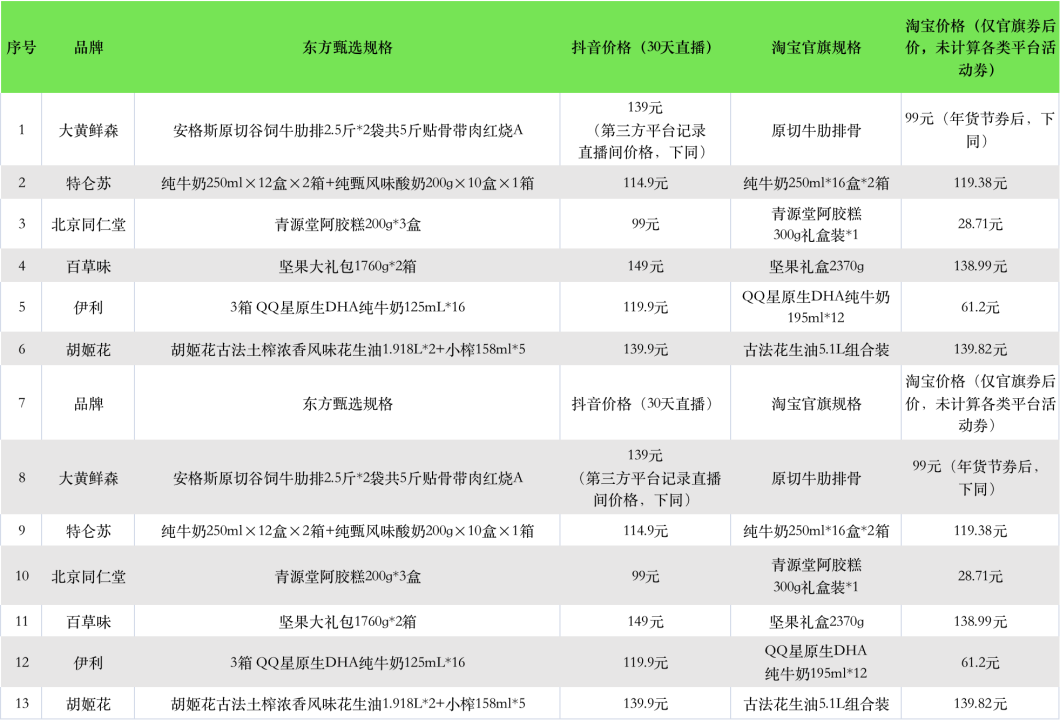 | 序号 | 品牌 | 东方甄选规格 | 抖音价格（30天直播） | 淘宝官旗规格 | 淘宝价格（仅官旗券后价，未计算各类平台活动券） |
|---|---|---|---|---|---|
| 1 | 大黄鲜森 | 安格斯原切谷饲牛肋排2.5斤*2袋共5斤贴骨带肉红烧A | 139元（第三方平台记录直播间价格，下同） | 原切牛肋排骨 | 99元（年货节券后，下同） |
| 2 | 特仑苏 | 纯牛奶250ml×12盒×2箱+纯甄风味酸奶200g×10盒×1箱 | 114.9元 | 纯牛奶250ml*16盒*2箱 | 119.38元 |
| 3 | 北京同仁堂 | 青源堂阿胶糕200g*3盒 | 99元 | 青源堂阿胶糕300g礼盒装*1 | 28.71元 |
| 4 | 百草味 | 坚果大礼包1760g*2箱 | 149元 | 坚果礼盒2370g | 138.99元 |
| 5 | 伊利 | 3箱 QQ星原生DHA纯牛奶125mL*16 | 119.9元 | QQ星原生DHA纯牛奶195ml*12 | 61.2元 |
| 6 | 胡姬花 | 胡姬花古法土榨浓香风味花生油1.918L*2+小榨158ml*5 | 139.9元 | 古法花生油5.1L组合装 | 139.82元 |
| 7 | 品牌 | 东方甄选规格 | 抖音价格（30天直播） | 淘宝官旗规格 | 淘宝价格（仅官旗券后价，未计算各类平台活动券） |
| 8 | 大黄鲜森 | 安格斯原切谷饲牛肋排2.5斤*2袋共5斤贴骨带肉红烧A | 139元（第三方平台记录直播间价格，下同） | 原切牛肋排骨 | 99元（年货节券后，下同） |
| 9 | 特仑苏 | 纯牛奶250ml×12盒×2箱+纯甄风味酸奶200g×10盒×1箱 | 114.9元 | 纯牛奶250ml*16盒*2箱 | 119.38元 |
| 10 | 北京同仁堂 | 青源堂阿胶糕200g*3盒 | 99元 | 青源堂阿胶糕300g礼盒装*1 | 28.71元 |
| 11 | 百草味 | 坚果大礼包1760g*2箱 | 149元 | 坚果礼盒2370g | 138.99元 |
| 12 | 伊利 | 3箱 QQ星原生DHA纯牛奶125mL*16 | 119.9元 | QQ星原生DHA纯牛奶195ml*12 | 61.2元 |
| 13 | 胡姬花 | 胡姬花古法土榨浓香风味花生油1.918L*2+小榨158ml*5 | 139.9元 | 古法花生油5.1L组合装 | 139.82元 |